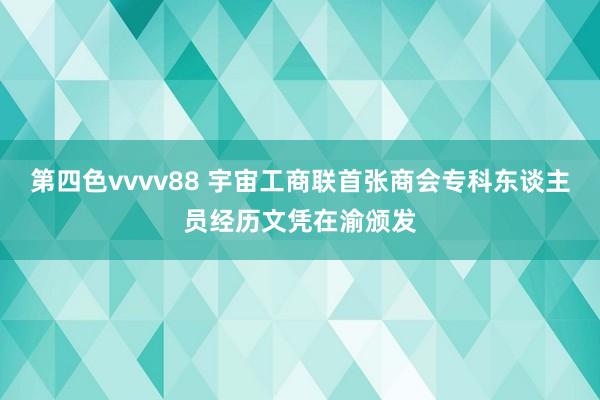 第四色vvvv88 宇宙工商联首张商会专科东谈主员经历文凭在渝颁发